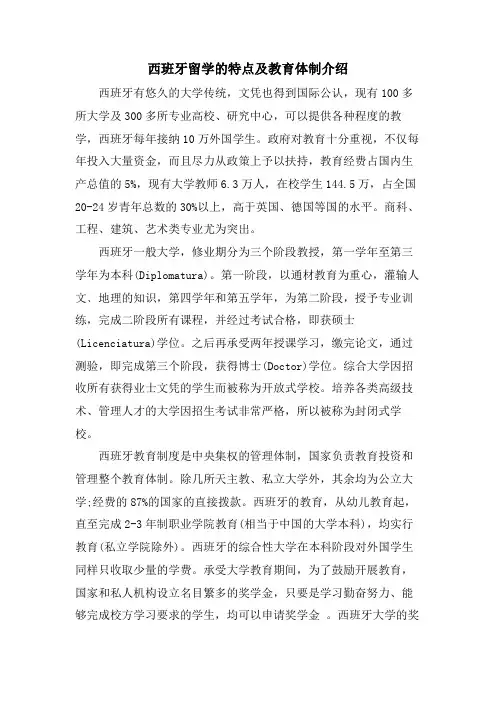 西班牙留学的特点及教育体制介绍

西班牙有悠久的大学传统，文凭也得到国际公认，现有100多所大学及300多所专业高校、研究中心，可以提供各种程度的教学，西班牙每年接纳10万外国学生。政府对教育十分重视，不仅每年投入大量资金，而且尽力从政策上予以扶持，教育经费占国内生产总值的5%，现有大学教师6.3万人，在校学生144.5万，占全国20-24岁青年总数的30%以上，高于英国、德国等国的水平。商科、工程、建筑、艺术类专业尤为突出。

西班牙一般大学，修业期分为三个阶段教授，第一学年至第三学年为本科(Diplomatura)。第一阶段，以通材教育为重心，灌输人文、地理的知识，第四学年和第五学年，为第二阶段，授予专业训练，完成二阶段所有课程，并经过考试合格，即获硕士(Licenciatura)学位。之后再承受两年授课学习，缴完论文，通过测验，即完成第三个阶段，获得博士(Doctor)学位。综合大学因招收所有获得业士文凭的学生而被称为开放式学校。培养各类高级技术、管理人才的大学因招生考试非常严格，所以被称为封闭式学校。

西班牙教育制度是中央集权的管理体制，国家负责教育投资和管理整个教育体制。除几所天主教、私立大学外，其余均为公立大学;经费的87%的国家的直接拨款。西班牙的教育，从幼儿教育起，直至完成2-3年制职业学院教育(相当于中国的大学本科)，均实行教育(私立学院除外)。西班牙的综合性大学在本科阶段对外国学生同样只收取少量的学费。承受大学教育期间，为了鼓励开展教育，国家和私人机构设立名目繁多的奖学金，只要是学习勤奋努力、能够完成校方学习要求的学生，均可以申请奖学金 。西班牙大学的奖